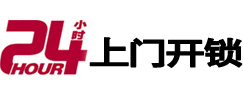 24 小时 HOUR 上门开锁